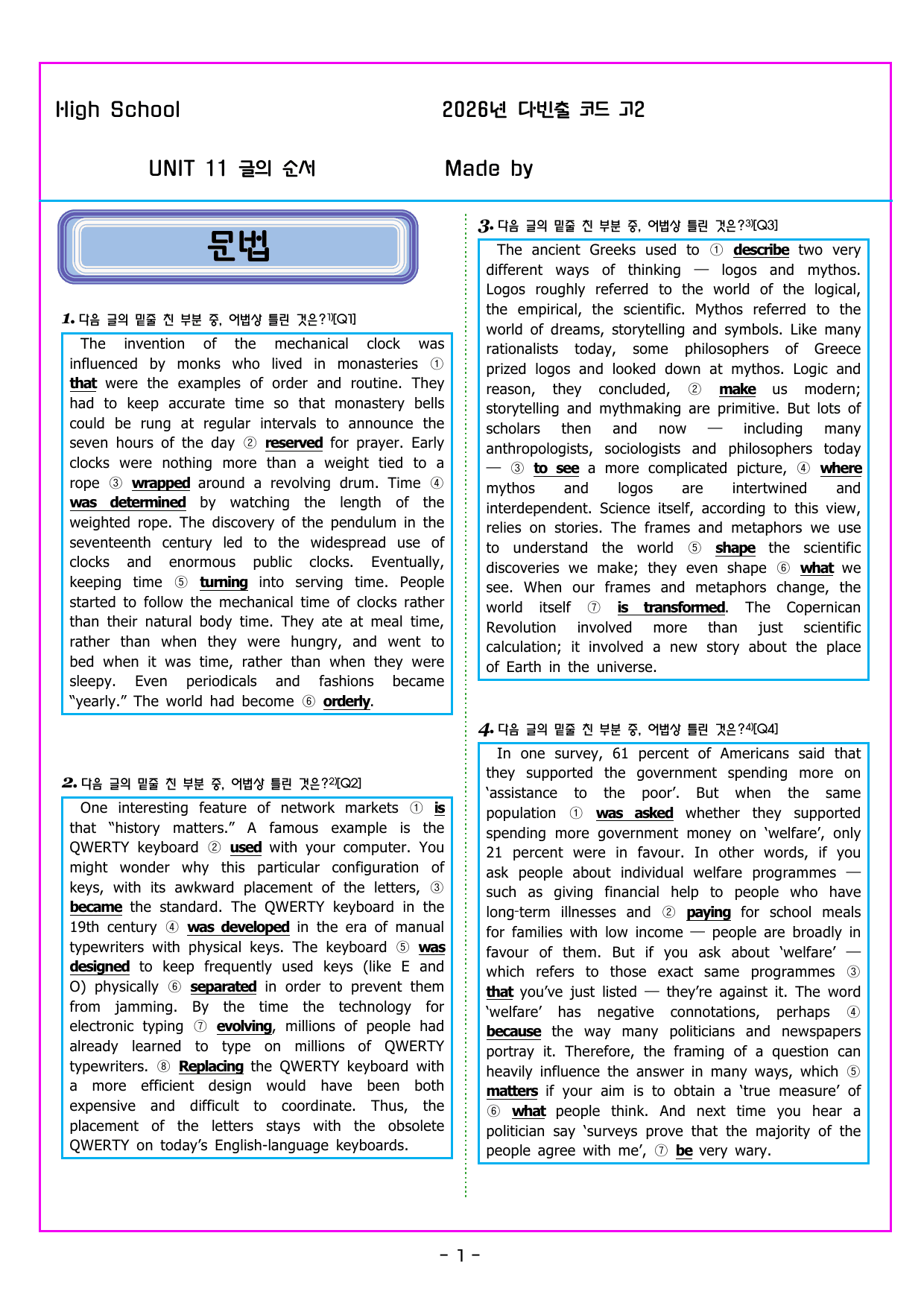 High School 2026년 다빈출 코드 고2

UNIT 11 글의 순서 Made by

문법

1. 다음 글의 밑줄 친 부분 중, 어법상 틀린 것은?$^{1)}$[Q1]

The invention of the mechanical clock was influenced by monks who lived in monasteries ① that were the examples of order and routine. They had to keep accurate time so that monastery bells could be rung at regular intervals to announce the seven hours of the day ② reserved for prayer. Early clocks were nothing more than a weight tied to a rope ③ wrapped around a revolving drum. Time ④ was determined by watching the length of the weighted rope. The discovery of the pendulum in the seventeenth century led to the widespread use of clocks and enormous public clocks. Eventually, keeping time ⑤ turning into serving time. People started to follow the mechanical time of clocks rather than their natural body time. They ate at meal time, rather than when they were hungry, and went to bed when it was time, rather than when they were sleepy. Even periodicals and fashions became "yearly." The world had become ⑥ orderly.

2. 다음 글의 밑줄 친 부분 중, 어법상 틀린 것은?$^{2)}$[Q2]

One interesting feature of network markets ① is that "history matters." A famous example is the QWERTY keyboard ② used with your computer. You might wonder why this particular configuration of keys, with its awkward placement of the letters, ③ became the standard. The QWERTY keyboard in the 19th century ④ was developed in the era of manual typewriters with physical keys. The keyboard ⑤ was designed to keep frequently used keys (like E and O) physically ⑥ separated in order to prevent them from jamming. By the time the technology for electronic typing ⑦ evolving, millions of people had already learned to type on millions of QWERTY typewriters. ⑧ Replacing the QWERTY keyboard with a more efficient design would have been both expensive and difficult to coordinate. Thus, the placement of the letters stays with the obsolete QWERTY on today's English-language keyboards.

3. 다음 글의 밑줄 친 부분 중, 어법상 틀린 것은?$^{3)}$[Q3]

The ancient Greeks used to ① describe two very different ways of thinking — logos and mythos. Logos roughly referred to the world of the logical, the empirical, the scientific. Mythos referred to the world of dreams, storytelling and symbols. Like many rationalists today, some philosophers of Greece prized logos and looked down at mythos. Logic and reason, they concluded, ② make us modern; storytelling and mythmaking are primitive. But lots of scholars then and now — including many anthropologists, sociologists and philosophers today — ③ to see a more complicated picture, ④ where mythos and logos are intertwined and interdependent. Science itself, according to this view, relies on stories. The frames and metaphors we use to understand the world ⑤ shape the scientific discoveries we make; they even shape ⑥ what we see. When our frames and metaphors change, the world itself ⑦ is transformed. The Copernican Revolution involved more than just scientific calculation; it involved a new story about the place of Earth in the universe.

4. 다음 글의 밑줄 친 부분 중, 어법상 틀린 것은?$^{4)}$[Q4]

In one survey, 61 percent of Americans said that they supported the government spending more on 'assistance to the poor'. But when the same population ① was asked whether they supported spending more government money on 'welfare', only 21 percent were in favour. In other words, if you ask people about individual welfare programmes — such as giving financial help to people who have long-term illnesses and ② paying for school meals for families with low income — people are broadly in favour of them. But if you ask about 'welfare' — which refers to those exact same programmes ③ that you've just listed — they're against it. The word 'welfare' has negative connotations, perhaps ④ because the way many politicians and newspapers portray it. Therefore, the framing of a question can heavily influence the answer in many ways, which ⑤ matters if your aim is to obtain a 'true measure' of ⑥ what people think. And next time you hear a politician say 'surveys prove that the majority of the people agree with me', ⑦ be very wary.

- 1 -